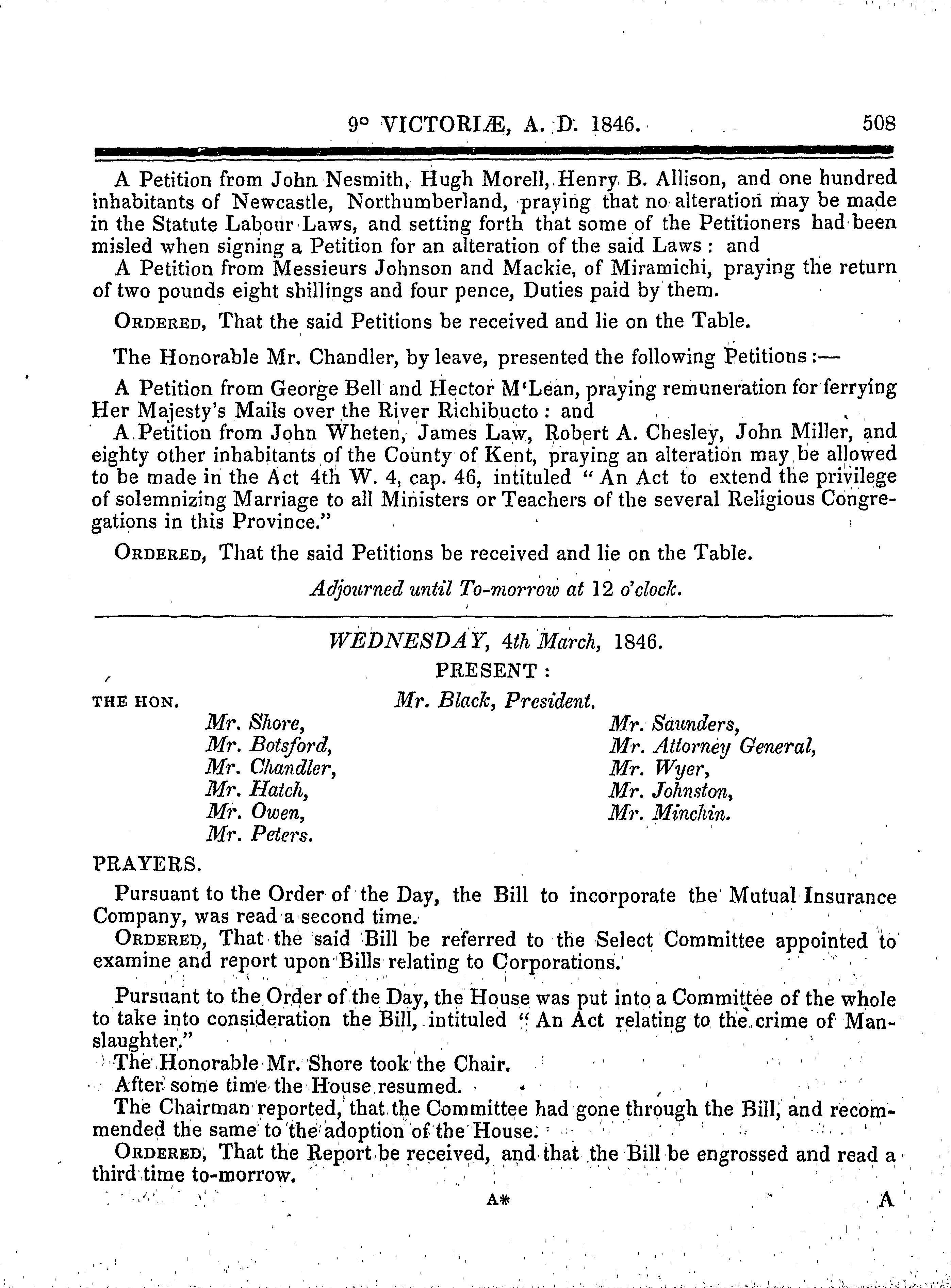 9° VICTORIÆ, A. D. 1846. 508

A Petition from John Nesmith, Hugh Morell, Henry B. Allison, and one hundred inhabitants of Newcastle, Northumberland, praying that no alteration may be made in the Statute Labour Laws, and setting forth that some of the Petitioners had been misled when signing a Petition for an alteration of the said Laws: and

A Petition from Messieurs Johnson and Mackie, of Miramichi, praying the return of two pounds eight shillings and four pence, Duties paid by them.

ORDERED, That the said Petitions be received and lie on the Table.

The Honorable Mr. Chandler, by leave, presented the following Petitions:—

A Petition from George Bell and Hector M'Lean, praying remuneration for ferrying Her Majesty's Mails over the River Richibucto: and

A Petition from John Wheten, James Law, Robert A. Chesley, John Miller, and eighty other inhabitants of the County of Kent, praying an alteration may be allowed to be made in the Act 4th W. 4, cap. 46, intituled "An Act to extend the privilege of solemnizing Marriage to all Ministers or Teachers of the several Religious Congregations in this Province."

ORDERED, That the said Petitions be received and lie on the Table.

Adjourned until To-morrow at 12 o'clock.

WEDNESDAY, 4th March, 1846.

PRESENT:

THE HON. Mr. Black, President.

Mr. Shore,
Mr. Botsford,
Mr. Chandler,
Mr. Hatch,
Mr. Owen,
Mr. Peters.

Mr. Saunders,
Mr. Attorney General,
Mr. Wyer,
Mr. Johnston,
Mr. Minchin.

PRAYERS.

Pursuant to the Order of the Day, the Bill to incorporate the Mutual Insurance Company, was read a second time.

ORDERED, That the said Bill be referred to the Select Committee appointed to examine and report upon Bills relating to Corporations.

Pursuant to the Order of the Day, the House was put into a Committee of the whole to take into consideration the Bill, intituled "An Act relating to the crime of Manslaughter."

The Honorable Mr. Shore took the Chair.

After some time the House resumed.

The Chairman reported, that the Committee had gone through the Bill, and recommended the same to the adoption of the House.

ORDERED, That the Report be received, and that the Bill be engrossed and read a third time to-morrow.

A* A